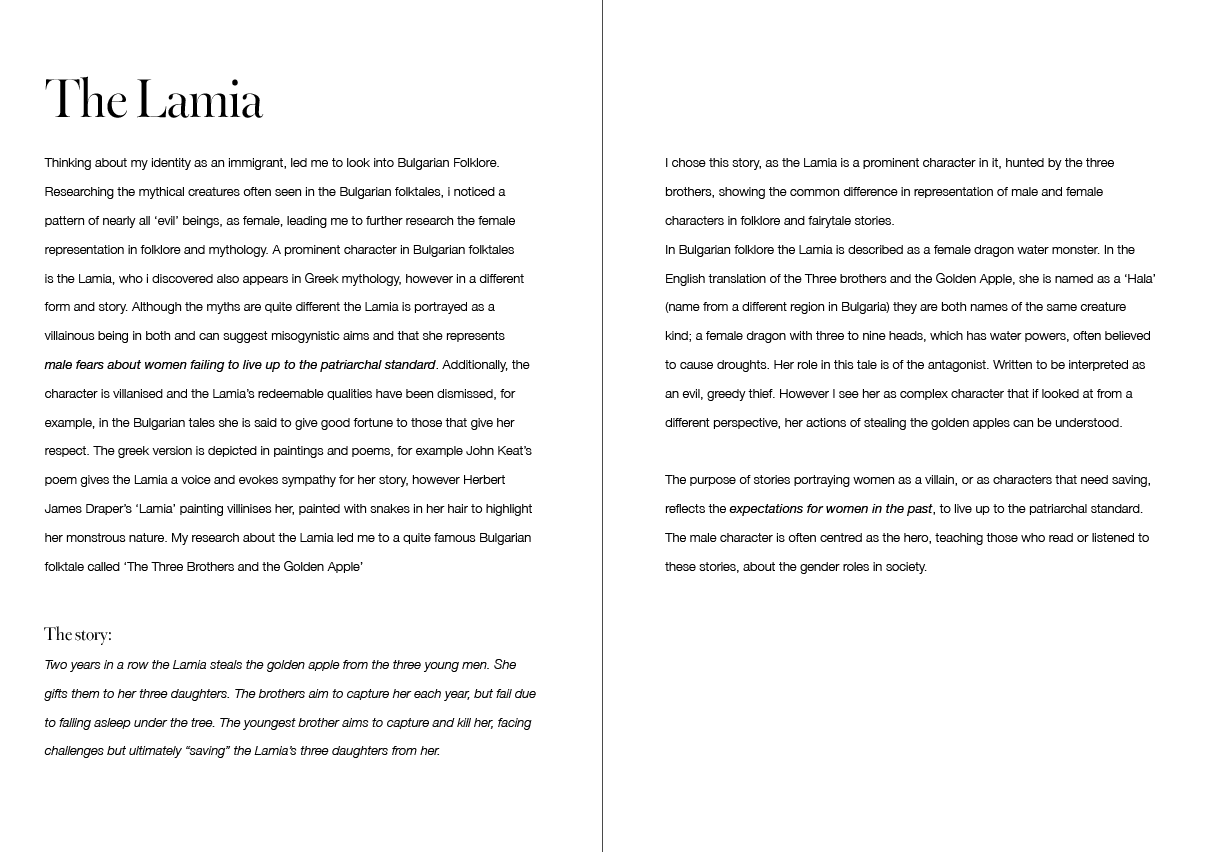 The Lamia

Thinking about my identity as an immigrant, led me to look into Bulgarian Folklore. Researching the mythical creatures often seen in the Bulgarian folktales, i noticed a pattern of nearly all 'evil' beings, as female, leading me to further research the female representation in folklore and mythology. A prominent character in Bulgarian folktales is the Lamia, who i discovered also appears in Greek mythology, however in a different form and story. Although the myths are quite different the Lamia is portrayed as a villainous being in both and can suggest misogynistic aims and that she represents male fears about women failing to live up to the patriarchal standard. Additionally, the character is villanised and the Lamia's redeemable qualities have been dismissed, for example, in the Bulgarian tales she is said to give good fortune to those that give her respect. The greek version is depicted in paintings and poems, for example John Keat's poem gives the Lamia a voice and evokes sympathy for her story, however Herbert James Draper's 'Lamia' painting villinises her, painted with snakes in her hair to highlight her monstrous nature. My research about the Lamia led me to a quite famous Bulgarian folktale called 'The Three Brothers and the Golden Apple'

The story:

Two years in a row the Lamia steals the golden apple from the three young men. She gifts them to her three daughters. The brothers aim to capture her each year, but fail due to falling asleep under the tree. The youngest brother aims to capture and kill her, facing challenges but ultimately "saving" the Lamia's three daughters from her.

I chose this story, as the Lamia is a prominent character in it, hunted by the three brothers, showing the common difference in representation of male and female characters in folklore and fairytale stories.

In Bulgarian folklore the Lamia is described as a female dragon water monster. In the English translation of the Three brothers and the Golden Apple, she is named as a 'Hala' (name from a different region in Bulgaria) they are both names of the same creature kind; a female dragon with three to nine heads, which has water powers, often believed to cause droughts. Her role in this tale is of the antagonist. Written to be interpreted as an evil, greedy thief. However I see her as complex character that if looked at from a different perspective, her actions of stealing the golden apples can be understood.

The purpose of stories portraying women as a villain, or as characters that need saving, reflects the expectations for women in the past, to live up to the patriarchal standard. The male character is often centred as the hero, teaching those who read or listened to these stories, about the gender roles in society.